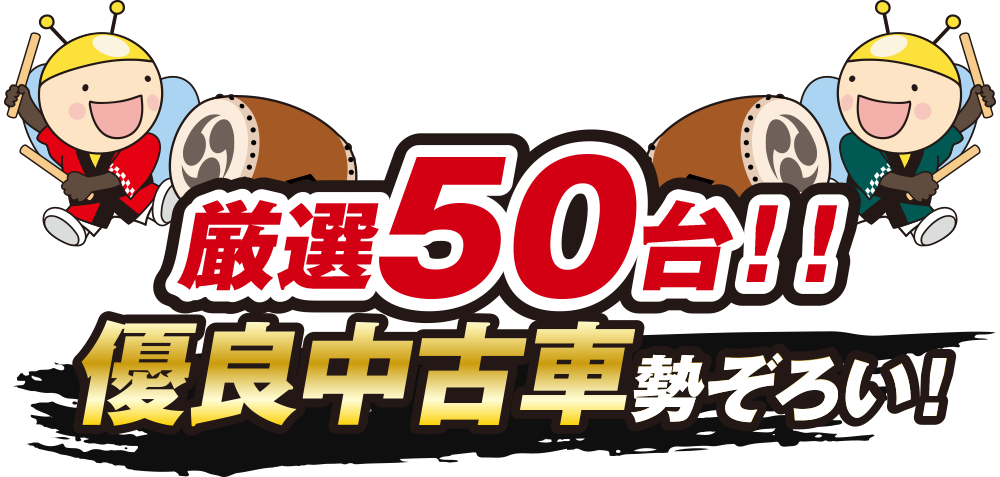 厳選50台!!
優良中古車勢ぞろい!